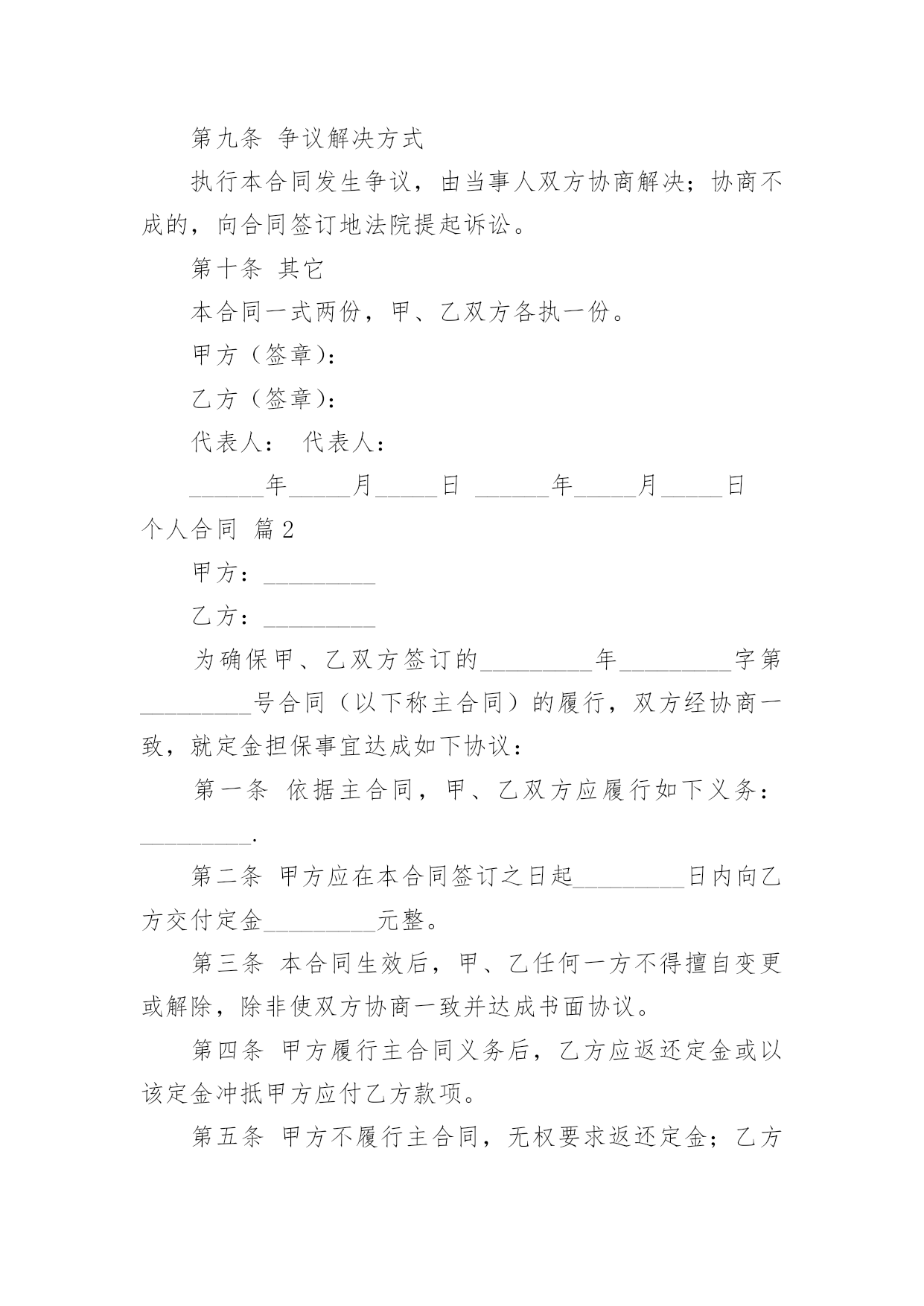 第九条 争议解决方式

执行本合同发生争议，由当事人双方协商解决；协商不成的，向合同签订地法院提起诉讼。

第十条 其它

本合同一式两份，甲、乙双方各执一份。

甲方（签章）：

乙方（签章）：

代表人： 代表人：

______年_____月_____日 ______年_____月_____日

个人合同 篇2

甲方：_________

乙方：_________

为确保甲、乙双方签订的_________年_________字第_________号合同（以下称主合同）的履行，双方经协商一致，就定金担保事宜达成如下协议：

第一条 依据主合同，甲、乙双方应履行如下义务：_________.

第二条 甲方应在本合同签订之日起_________日内向乙方交付定金_________元整。

第三条 本合同生效后，甲、乙任何一方不得擅自变更或解除，除非使双方协商一致并达成书面协议。

第四条 甲方履行主合同义务后，乙方应返还定金或以该定金冲抵甲方应付乙方款项。

第五条 甲方不履行主合同，无权要求返还定金；乙方